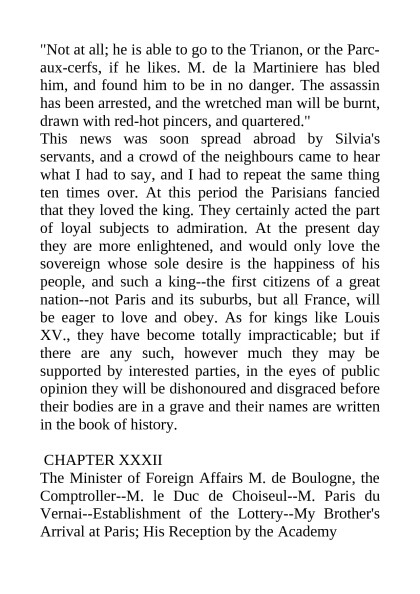 "Not at all; he is able to go to the Trianon, or the Parc-aux-cerfs, if he likes. M. de la Martiniere has bled him, and found him to be in no danger. The assassin has been arrested, and the wretched man will be burnt, drawn with red-hot pincers, and quartered."
This news was soon spread abroad by Silvia's servants, and a crowd of the neighbours came to hear what I had to say, and I had to repeat the same thing ten times over. At this period the Parisians fancied that they loved the king. They certainly acted the part of loyal subjects to admiration. At the present day they are more enlightened, and would only love the sovereign whose sole desire is the happiness of his people, and such a king--the first citizens of a great nation--not Paris and its suburbs, but all France, will be eager to love and obey. As for kings like Louis XV., they have become totally impracticable; but if there are any such, however much they may be supported by interested parties, in the eyes of public opinion they will be dishonoured and disgraced before their bodies are in a grave and their names are written in the book of history.

CHAPTER XXXII
The Minister of Foreign Affairs M. de Boulogne, the Comptroller--M. le Duc de Choiseul--M. Paris du Vernai--Establishment of the Lottery--My Brother's Arrival at Paris; His Reception by the Academy